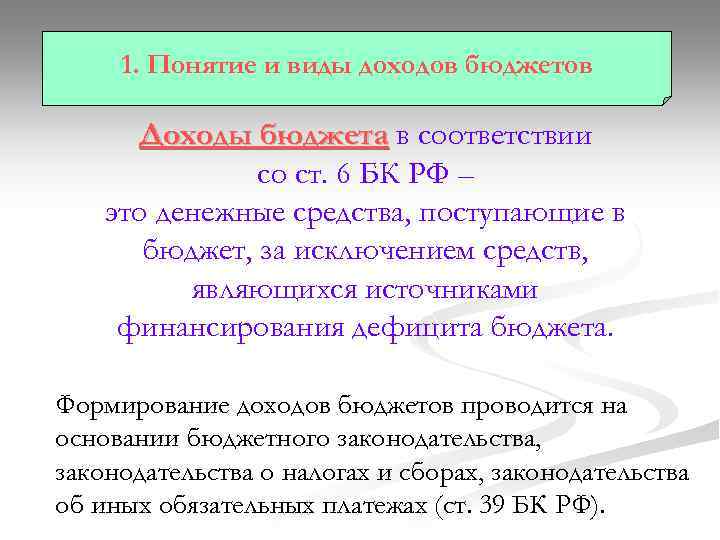 1. Понятие и виды доходов бюджетов

Доходы бюджета в соответствии со ст. 6 БК РФ – это денежные средства, поступающие в бюджет, за исключением средств, являющихся источниками финансирования дефицита бюджета.

Формирование доходов бюджетов проводится на основании бюджетного законодательства, законодательства о налогах и сборах, законодательства об иных обязательных платежах (ст. 39 БК РФ).